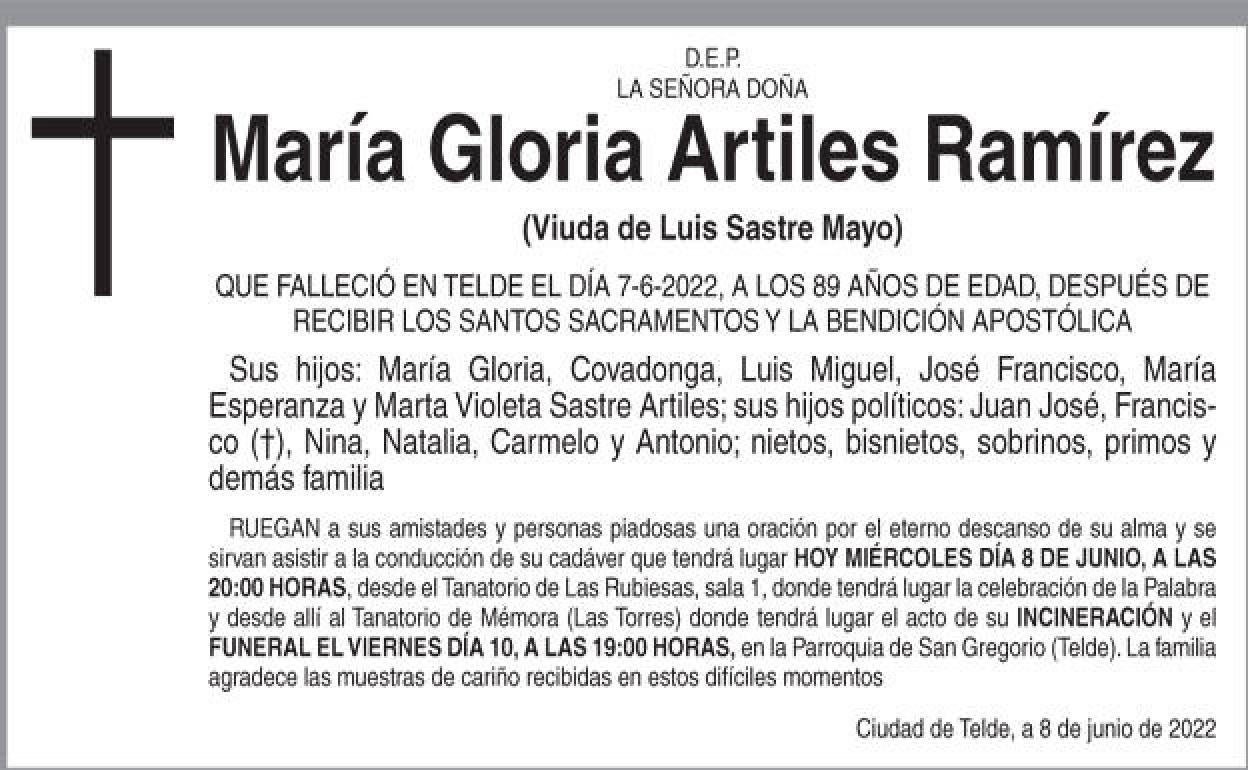 D.E.P.
LA SEÑORA DOÑA

María Gloria Artiles Ramírez

(Viuda de Luis Sastre Mayo)

QUE FALLECIÓ EN TELDE EL DÍA 7-6-2022, A LOS 89 AÑOS DE EDAD, DESPUÉS DE RECIBIR LOS SANTOS SACRAMENTOS Y LA BENDICIÓN APOSTÓLICA

Sus hijos: María Gloria, Covadonga, Luis Miguel, José Francisco, María Esperanza y Marta Violeta Sastre Artiles; sus hijos políticos: Juan José, Francisco (†), Nina, Natalia, Carmelo y Antonio; nietos, bisnietos, sobrinos, primos y demás familia

RUEGAN a sus amistades y personas piadosas una oración por el eterno descanso de su alma y se sirvan asistir a la conducción de su cadáver que tendrá lugar HOY MIÉRCOLES DÍA 8 DE JUNIO, A LAS 20:00 HORAS, desde el Tanatorio de Las Rubiesas, sala 1, donde tendrá lugar la celebración de la Palabra y desde allí al Tanatorio de Mémora (Las Torres) donde tendrá lugar el acto de su INCINERACIÓN y el FUNERAL EL VIERNES DÍA 10, A LAS 19:00 HORAS, en la Parroquia de San Gregorio (Telde). La familia agradece las muestras de cariño recibidas en estos difíciles momentos

Ciudad de Telde, a 8 de junio de 2022